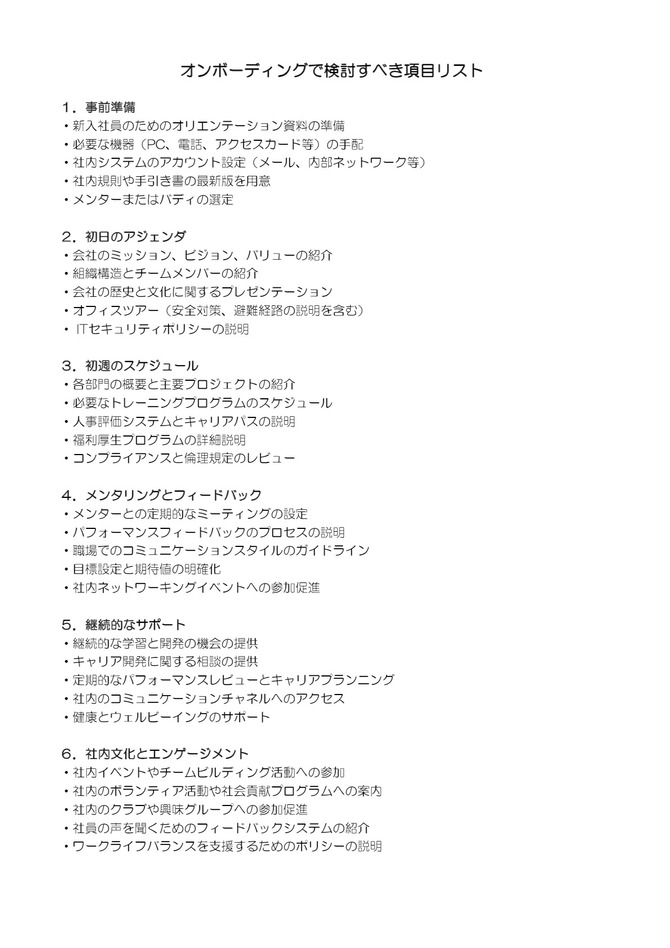 オンボーディングで検討すべき項目リスト

1．事前準備
・新入社員のためのオリエンテーション資料の準備
・必要な機器（PC、電話、アクセスカード等）の手配
・社内システムのアカウント設定（メール、内部ネットワーク等）
・社内規則や手引き書の最新版を用意
・メンターまたはバディの選定

2．初日のアジェンダ
・会社のミッション、ビジョン、バリューの紹介
・組織構造とチームメンバーの紹介
・会社の歴史と文化に関するプレゼンテーション
・オフィスツアー（安全対策、避難経路の説明を含む）
・ITセキュリティポリシーの説明

3．初週のスケジュール
・各部門の概要と主要プロジェクトの紹介
・必要なトレーニングプログラムのスケジュール
・人事評価システムとキャリアパスの説明
・福利厚生プログラムの詳細説明
・コンプライアンスと倫理規定のレビュー

4．メンタリングとフィードバック
・メンターとの定期的なミーティングの設定
・パフォーマンスフィードバックのプロセスの説明
・職場でのコミュニケーションスタイルのガイドライン
・目標設定と期待値の明確化
・社内ネットワーキングイベントへの参加促進

5．継続的なサポート
・継続的な学習と開発の機会の提供
・キャリア開発に関する相談の提供
・定期的なパフォーマンスレビューとキャリアプランニング
・社内のコミュニケーションチャネルへのアクセス
・健康とウェルビーイングのサポート

6．社内文化とエンゲージメント
・社内イベントやチームビルディング活動への参加
・社内のボランティア活動や社会貢献プログラムへの案内
・社内のクラブや興味グループへの参加促進
・社員の声を聞くためのフィードバックシステムの紹介
・ワークライフバランスを支援するためのポリシーの説明